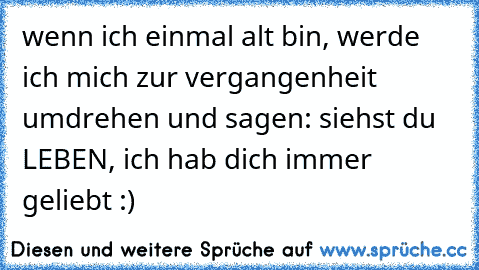 wenn ich einmal alt bin, werde ich mich zur vergangenheit umdrehen und sagen: siehst du LEBEN, ich hab dich immer geliebt :)

Diesen und weitere Sprüche auf www.sprüche.cc